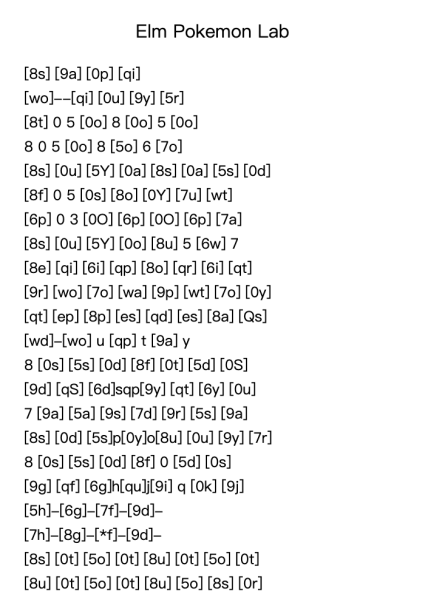 Elm Pokemon Lab

[8s] [9a] [0p] [qi]

[wo]--[qi] [0u] [9y] [5r]

[8t] 0 5 [0o] 8 [0o] 5 [0o]

8 0 5 [0o] 8 [5o] 6 [7o]

[8s] [0u] [5Y] [0a] [8s] [0a] [5s] [0d]

[8f] 0 5 [0s] [8o] [0Y] [7u] [wt]

[6p] 0 3 [0O] [6p] [0O] [6p] [7a]

[8s] [0u] [5Y] [0o] [8u] 5 [6w] 7

[8e] [qi] [6i] [qp] [8o] [qr] [6i] [qt]

[9r] [wo] [7o] [wa] [9p] [wt] [7o] [0y]

[qt] [ep] [8p] [es] [qd] [es] [8a] [Qs]

[wd]-[wo] u [qp] t [9a] y

8 [0s] [5s] [0d] [8f] [0t] [5d] [0S]

[9d] [qS] [6d]sqp[9y] [qt] [6y] [0u]

7 [9a] [5a] [9s] [7d] [9r] [5s] [9a]

[8s] [0d] [5s]p[0y]o[8u] [0u] [9y] [7r]

8 [0s] [5s] [0d] [8f] 0 [5d] [0s]

[9g] [qf] [6g]h[qu]j[9i] q [0k] [9j]

[5h]-[6g]-[7f]-[9d]-

[7h]-[8g]-[*f]-[9d]-

[8s] [0t] [5o] [0t] [8u] [0t] [5o] [0t]

[8u] [0t] [5o] [0t] [8u] [5o] [8s] [0r]